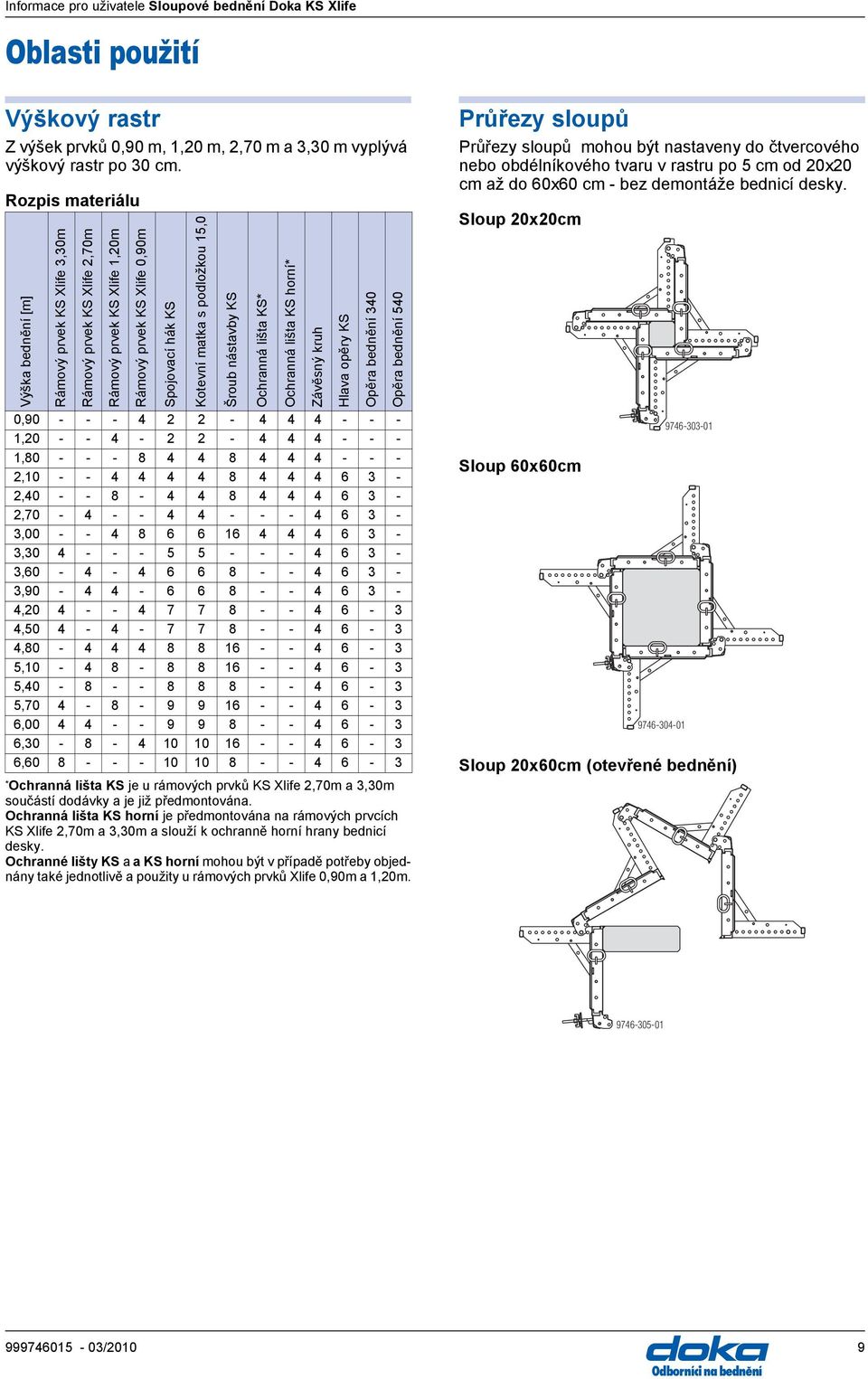 Informace pro uživatele Sloupové bednění Doka KS Xlife

Oblasti použití

Výškový rastr

Z výšek prvků 0,90 m, 1,20 m, 2,70 m a 3,30 m vyplývá výškový rastr po 30 cm.

Rozpis materiálu

| Výška bednění [m] | Rámový prvek KS Xlife 3,30m | Rámový prvek KS Xlife 2,70m | Rámový prvek KS Xlife 1,20m | Rámový prvek KS Xlife 0,90m | Spojovací hák KS | Kotevní matka s podložkou 15,0 | Šroub nástavby KS | Ochranná lišta KS* | Ochranná lišta KS horní* | Závěsný kruh | Hlava opěry KS | Opěra bednění 340 | Opěra bednění 540 |
|---|---|---|---|---|---|---|---|---|---|---|---|---|---|
| 0,90 | - | - | - | 4 | 2 | 2 | - | 4 | 4 | 4 | - | - | - |
| 1,20 | - | - | 4 | - | 2 | 2 | - | 4 | 4 | 4 | - | - | - |
| 1,80 | - | - | - | 8 | 4 | 4 | 8 | 4 | 4 | 4 | - | - | - |
| 2,10 | - | - | 4 | 4 | 4 | 4 | 8 | 4 | 4 | 4 | 6 | 3 | - |
| 2,40 | - | - | 8 | - | 4 | 4 | 8 | 4 | 4 | 4 | 6 | 3 | - |
| 2,70 | - | 4 | - | - | 4 | 4 | - | - | - | 4 | 6 | 3 | - |
| 3,00 | - | - | 4 | 8 | 6 | 6 | 16 | 4 | 4 | 4 | 6 | 3 | - |
| 3,30 | 4 | - | - | - | 5 | 5 | - | - | - | 4 | 6 | 3 | - |
| 3,60 | - | 4 | - | 4 | 6 | 6 | 8 | - | - | 4 | 6 | 3 | - |
| 3,90 | - | 4 | 4 | - | 6 | 6 | 8 | - | - | 4 | 6 | 3 | - |
| 4,20 | 4 | - | - | 4 | 7 | 7 | 8 | - | - | 4 | 6 | - | 3 |
| 4,50 | 4 | - | 4 | - | 7 | 7 | 8 | - | - | 4 | 6 | - | 3 |
| 4,80 | - | 4 | 4 | 4 | 8 | 8 | 16 | - | - | 4 | 6 | - | 3 |
| 5,10 | - | 4 | 8 | - | 8 | 8 | 16 | - | - | 4 | 6 | - | 3 |
| 5,40 | - | 8 | - | - | 8 | 8 | 8 | - | - | 4 | 6 | - | 3 |
| 5,70 | 4 | - | 8 | - | 9 | 9 | 16 | - | - | 4 | 6 | - | 3 |
| 6,00 | 4 | 4 | - | - | 9 | 9 | 8 | - | - | 4 | 6 | - | 3 |
| 6,30 | - | 8 | - | 4 | 10 | 10 | 16 | - | - | 4 | 6 | - | 3 |
| 6,60 | 8 | - | - | - | 10 | 10 | 8 | - | - | 4 | 6 | - | 3 |

*Ochranná lišta KS je u rámových prvků KS Xlife 2,70m a 3,30m součástí dodávky a je již předmontována.
Ochranná lišta KS horní je předmontována na rámových prvcích KS Xlife 2,70m a 3,30m a slouží k ochranně horní hrany bednicí desky.
Ochranné lišty KS a a KS horní mohou být v případě potřeby objednány také jednotlivě a použity u rámových prvků Xlife 0,90m a 1,20m.

Průřezy sloupů

Průřezy sloupů mohou být nastaveny do čtvercového nebo obdélníkového tvaru v rastru po 5 cm od 20x20 cm až do 60x60 cm - bez demontáže bednicí desky.

Sloup 20x20cm

9746-303-01

Sloup 60x60cm

9746-304-01

Sloup 20x60cm (otevřené bednění)

9746-305-01

999746015 - 03/2010

doka
Odborníci na bednění

9